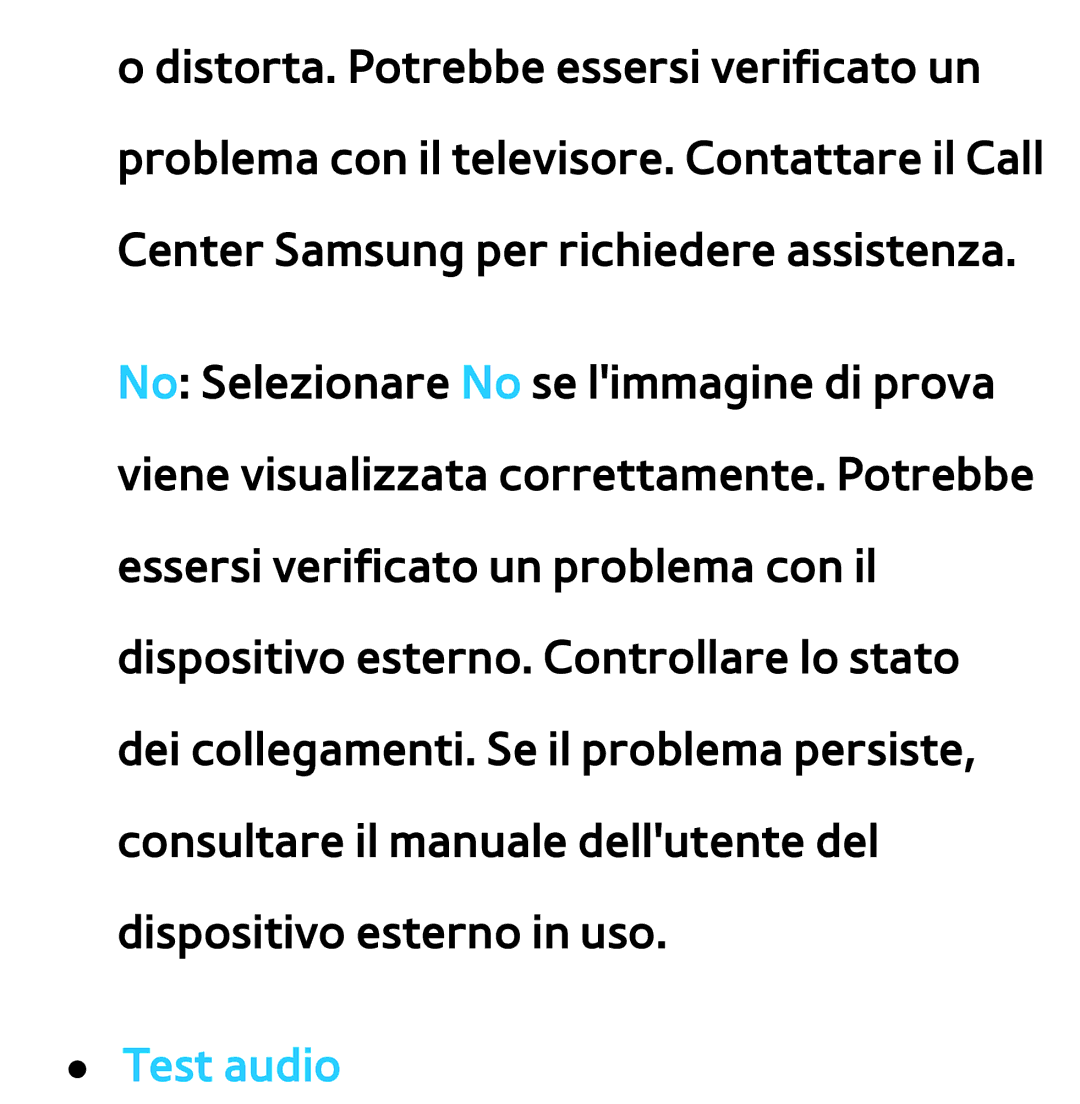 o distorta. Potrebbe essersi verificato un problema con il televisore. Contattare il Call Center Samsung per richiedere assistenza.

No: Selezionare No se l'immagine di prova viene visualizzata correttamente. Potrebbe essersi verificato un problema con il dispositivo esterno. Controllare lo stato dei collegamenti. Se il problema persiste, consultare il manuale dell'utente del dispositivo esterno in uso.

● Test audio